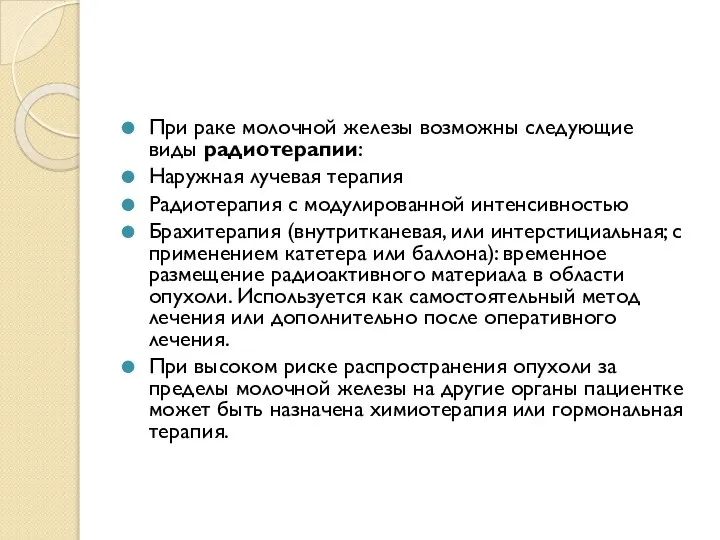 При раке молочной железы возможны следующие виды радиотерапии:

Наружная лучевая терапия

Радиотерапия с модулированной интенсивностью

Брахитерапия (внутритканевая, или интерстициальная; с применением катетера или баллона): временное размещение радиоактивного материала в области опухоли. Используется как самостоятельный метод лечения или дополнительно после оперативного лечения.

При высоком риске распространения опухоли за пределы молочной железы на другие органы пациентке может быть назначена химиотерапия или гормональная терапия.